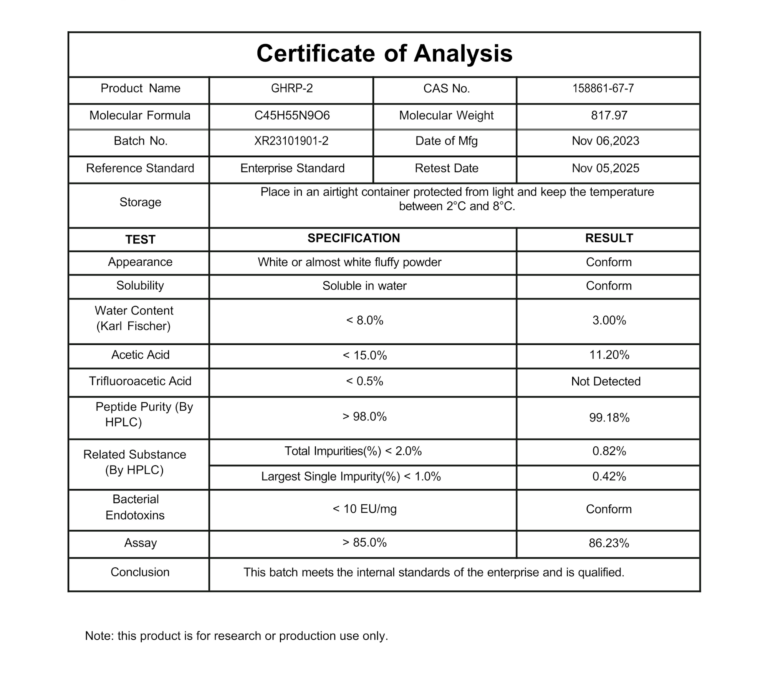 Certificate of Analysis

| Product Name | GHRP-2 | CAS No. | 158861-67-7 |
|---|---|---|---|
| Molecular Formula | C45H55N9O6 | Molecular Weight | 817.97 |
| Batch No. | XR23101901-2 | Date of Mfg | Nov 06,2023 |
| Reference Standard | Enterprise Standard | Retest Date | Nov 05,2025 |
| Storage | Place in an airtight container protected from light and keep the temperature between 2°C and 8°C. | | |
| TEST | SPECIFICATION | | RESULT |
| Appearance | White or almost white fluffy powder | | Conform |
| Solubility | Soluble in water | | Conform |
| Water Content (Karl Fischer) | < 8.0% | | 3.00% |
| Acetic Acid | < 15.0% | | 11.20% |
| Trifluoroacetic Acid | < 0.5% | | Not Detected |
| Peptide Purity (By HPLC) | > 98.0% | | 99.18% |
| Related Substance (By HPLC) | Total Impurities(%) < 2.0% | | 0.82% |
| | Largest Single Impurity(%) < 1.0% | | 0.42% |
| Bacterial Endotoxins | < 10 EU/mg | | Conform |
| Assay | > 85.0% | | 86.23% |
| Conclusion | This batch meets the internal standards of the enterprise and is qualified. | | |

Note: this product is for research or production use only.